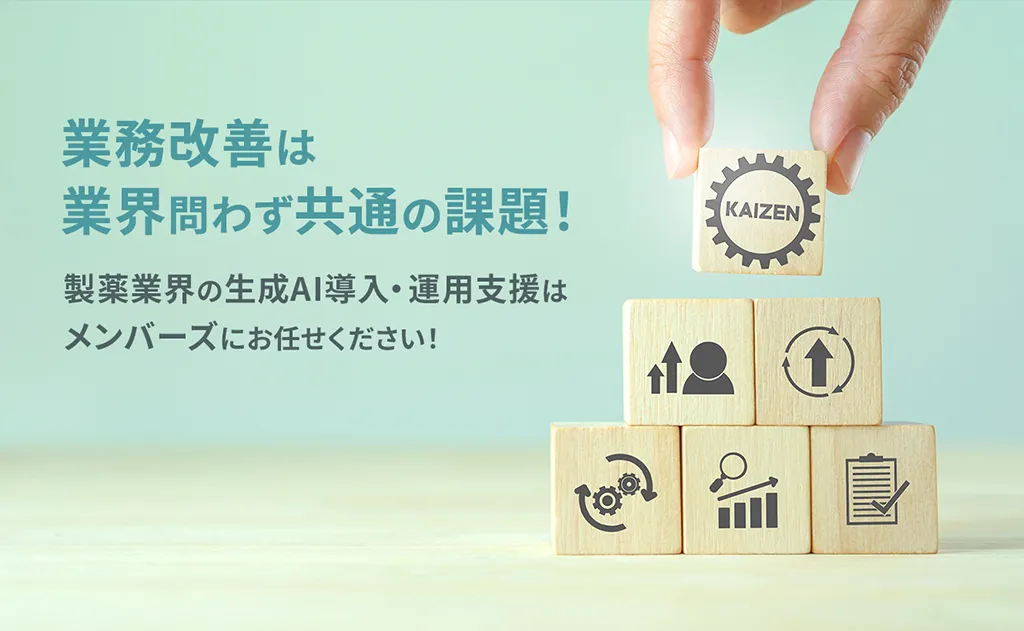 業務改善は
業界問わず共通の課題!

製薬業界の生成AI導入・運用支援は
メンバーズにお任せください!

KAIZEN